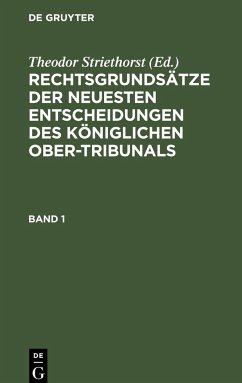 DE GRUYTER

Theodor Striethorst (Ed.)

RECHTSGRUNDSÄTZE DER NEUESTEN ENTSCHEIDUNGEN DES KÖNIGLICHEN OBER-TRIBUNALS

BAND 1

DE G